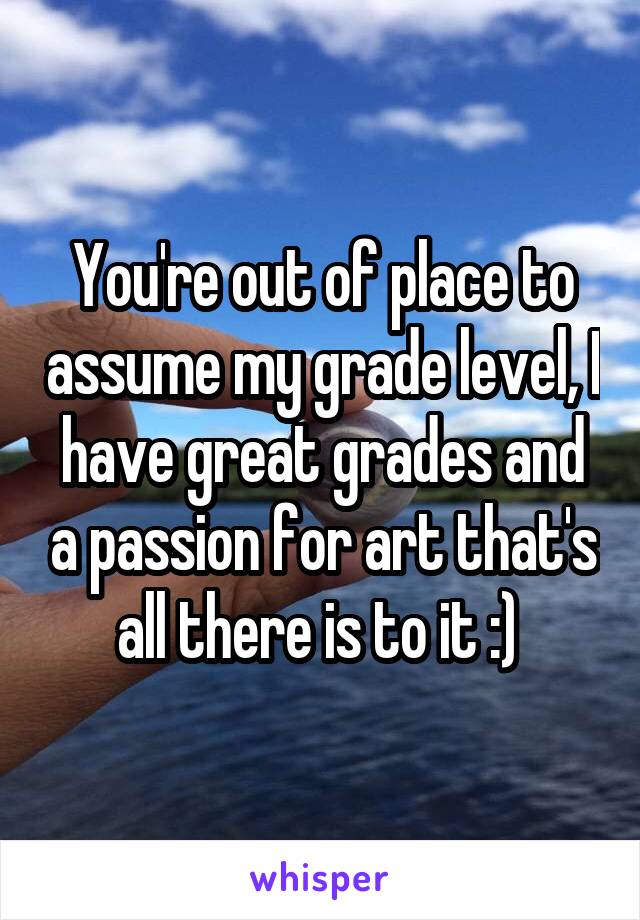 You're out of place to assume my grade level, I have great grades and a passion for art that's all there is to it :)

whisper